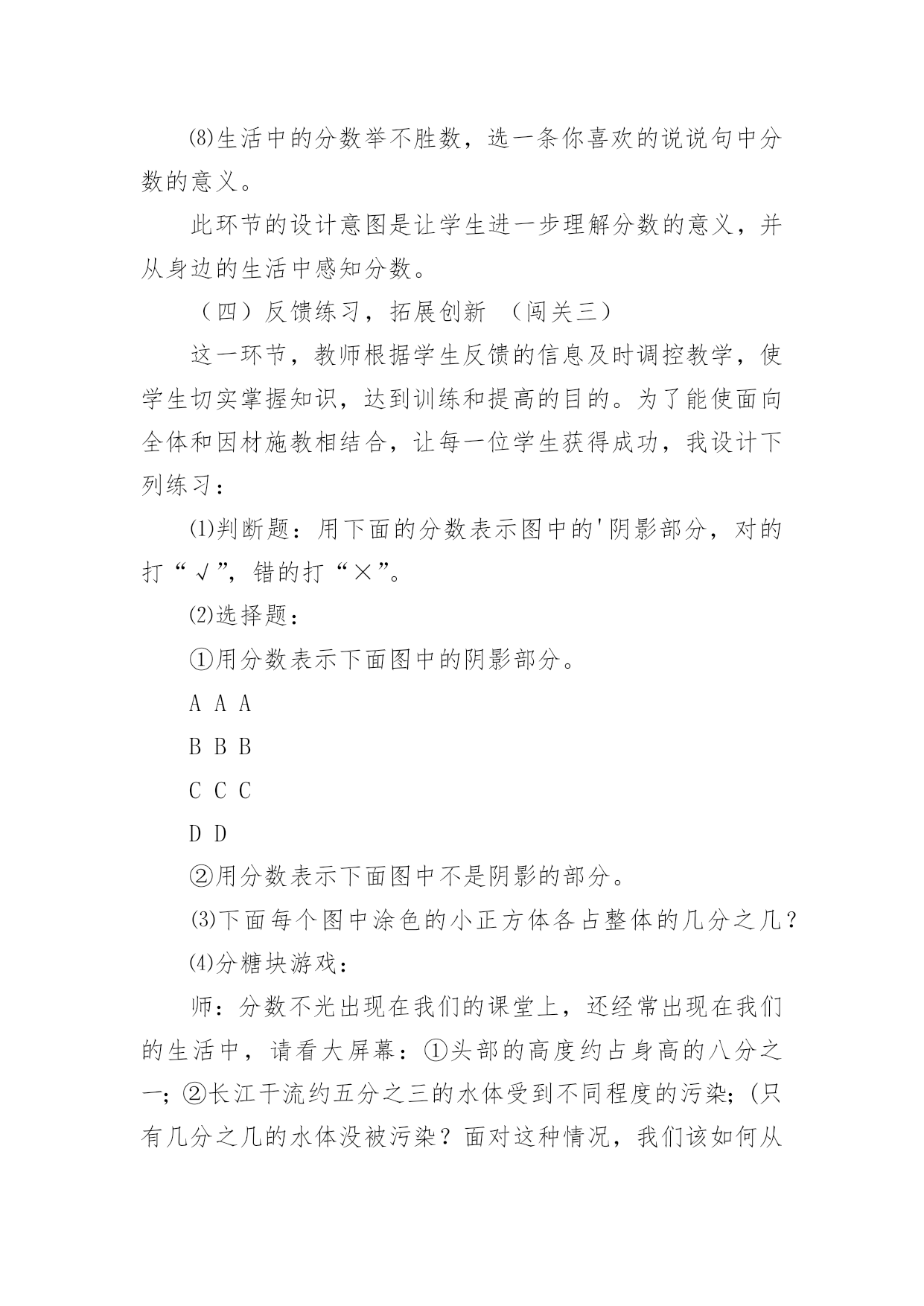 ⑻生活中的分数举不胜数，选一条你喜欢的说说句中分数的意义。

此环节的设计意图是让学生进一步理解分数的意义，并从身边的生活中感知分数。

（四）反馈练习，拓展创新 （闯关三）

这一环节，教师根据学生反馈的信息及时调控教学，使学生切实掌握知识，达到训练和提高的目的。为了能使面向全体和因材施教相结合，让每一位学生获得成功，我设计下列练习：

⑴判断题：用下面的分数表示图中的'阴影部分，对的打“√”，错的打“×”。

⑵选择题：

①用分数表示下面图中的阴影部分。

A A A

B B B

C C C

D D

②用分数表示下面图中不是阴影的部分。

⑶下面每个图中涂色的小正方体各占整体的几分之几？

⑷分糖块游戏：

师：分数不光出现在我们的课堂上，还经常出现在我们的生活中，请看大屏幕：①头部的高度约占身高的八分之一；②长江干流约五分之三的水体受到不同程度的污染；(只有几分之几的水体没被污染？面对这种情况，我们该如何从